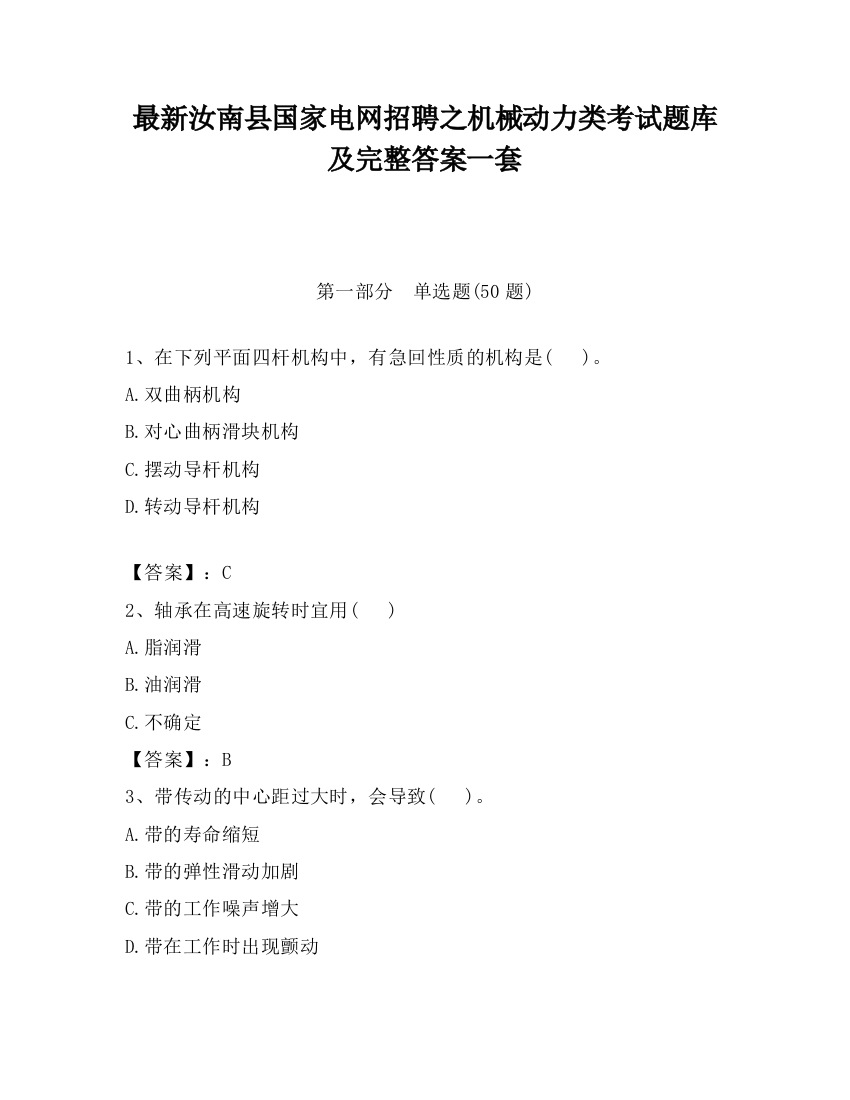 最新汝南县国家电网招聘之机械动力类考试题库及完整答案一套

第一部分　单选题(50 题)

1、在下列平面四杆机构中，有急回性质的机构是(　　)。

A.双曲柄机构

B.对心曲柄滑块机构

C.摆动导杆机构

D.转动导杆机构

【答案】：C

2、轴承在高速旋转时宜用(　　)

A.脂润滑

B.油润滑

C.不确定

【答案】：B

3、带传动的中心距过大时，会导致(　　)。

A.带的寿命缩短

B.带的弹性滑动加剧

C.带的工作噪声增大

D.带在工作时出现颤动